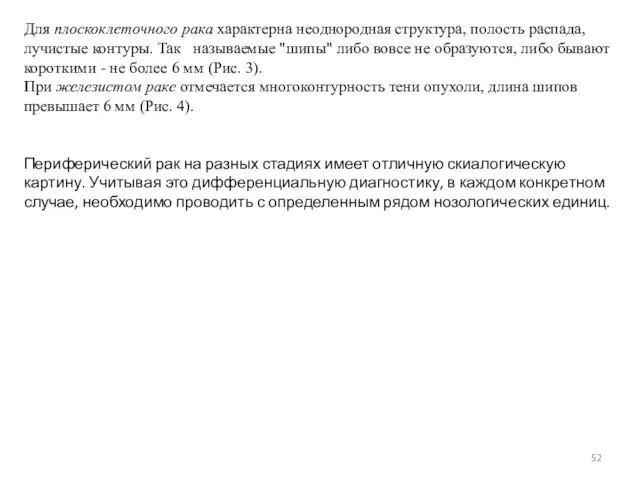 Для плоскоклеточного рака характерна неоднородная структура, полость распада, лучистые контуры. Так называемые "шипы" либо вовсе не образуются, либо бывают короткими - не более 6 мм (Рис. 3).
При железистом раке отмечается многоконтурность тени опухоли, длина шипов превышает 6 мм (Рис. 4).

Периферический рак на разных стадиях имеет отличную скиалогическую картину. Учитывая это дифференциальную диагностику, в каждом конкретном случае, необходимо проводить с определенным рядом нозологических единиц.

52